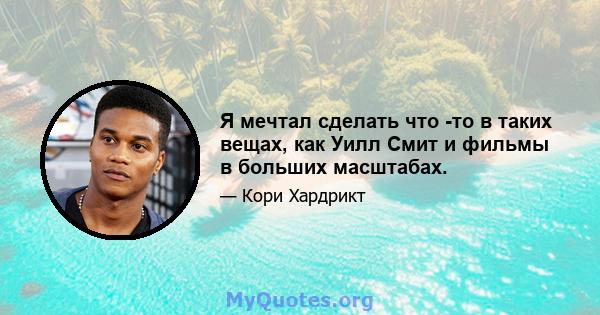 Я мечтал сделать что -то в таких вещах, как Уилл Смит и фильмы в больших масштабах.

— Кори Хардрикт

MyQuotes.org